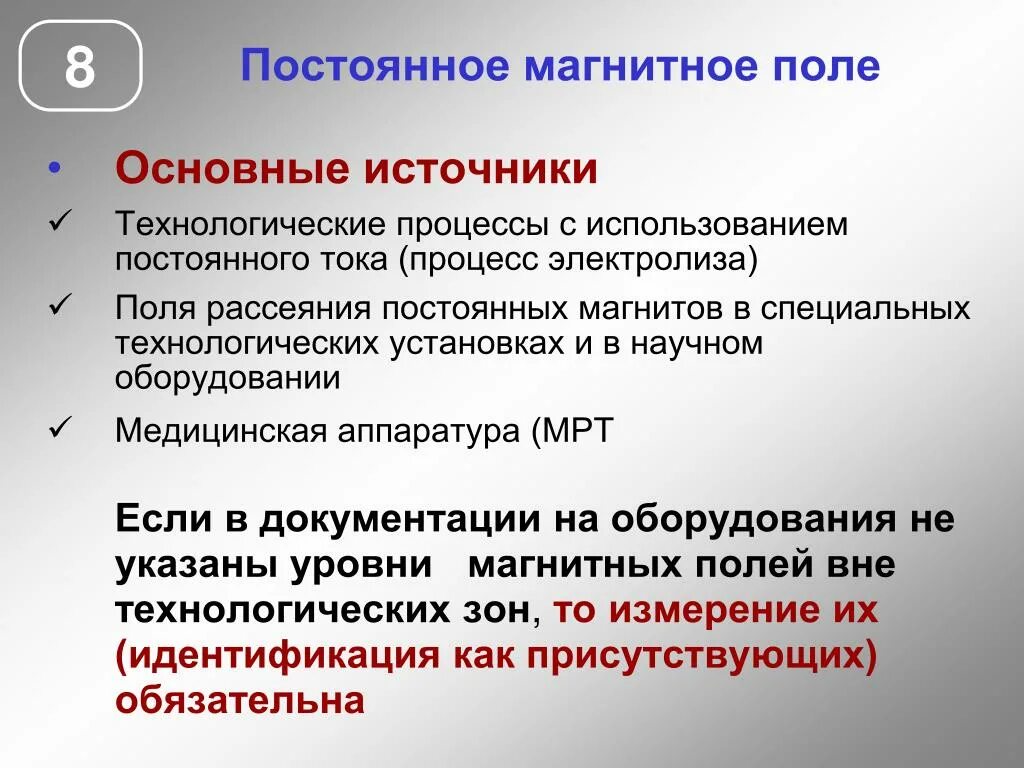 8

Постоянное магнитное поле

• Основные источники

✓ Технологические процессы с использованием постоянного тока (процесс электролиза)

✓ Поля рассеяния постоянных магнитов в специальных технологических установках и в научном оборудовании

✓ Медицинская аппаратура (МРТ

Если в документации на оборудования не указаны уровни магнитных полей вне технологических зон, то измерение их (идентификация как присутствующих) обязательна